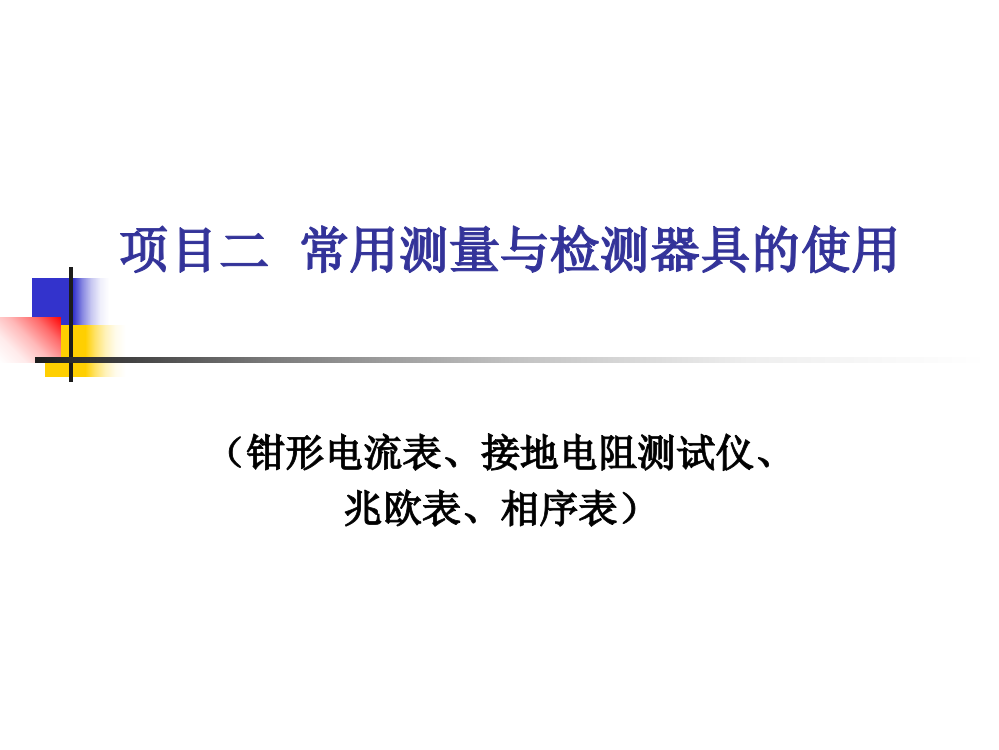 项目二  常用测量与检测器具的使用

（钳形电流表、接地电阻测试仪、兆欧表、相序表）